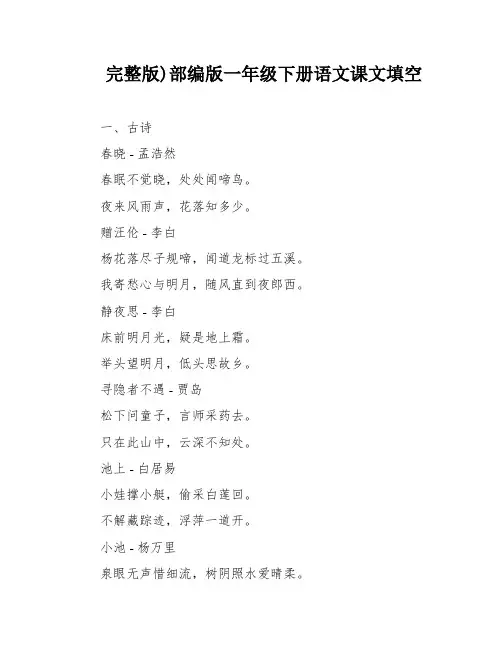 完整版)部编版一年级下册语文课文填空

一、古诗

春晓 - 孟浩然

春眠不觉晓，处处闻啼鸟。

夜来风雨声，花落知多少。

赠汪伦 - 李白

杨花落尽子规啼，闻道龙标过五溪。

我寄愁心与明月，随风直到夜郎西。

静夜思 - 李白

床前明月光，疑是地上霜。

举头望明月，低头思故乡。

寻隐者不遇 - 贾岛

松下问童子，言师采药去。

只在此山中，云深不知处。

池上 - 白居易

小娃撑小艇，偷采白莲回。

不解藏踪迹，浮萍一道开。

小池 - 杨万里

泉眼无声惜细流，树阴照水爱晴柔。